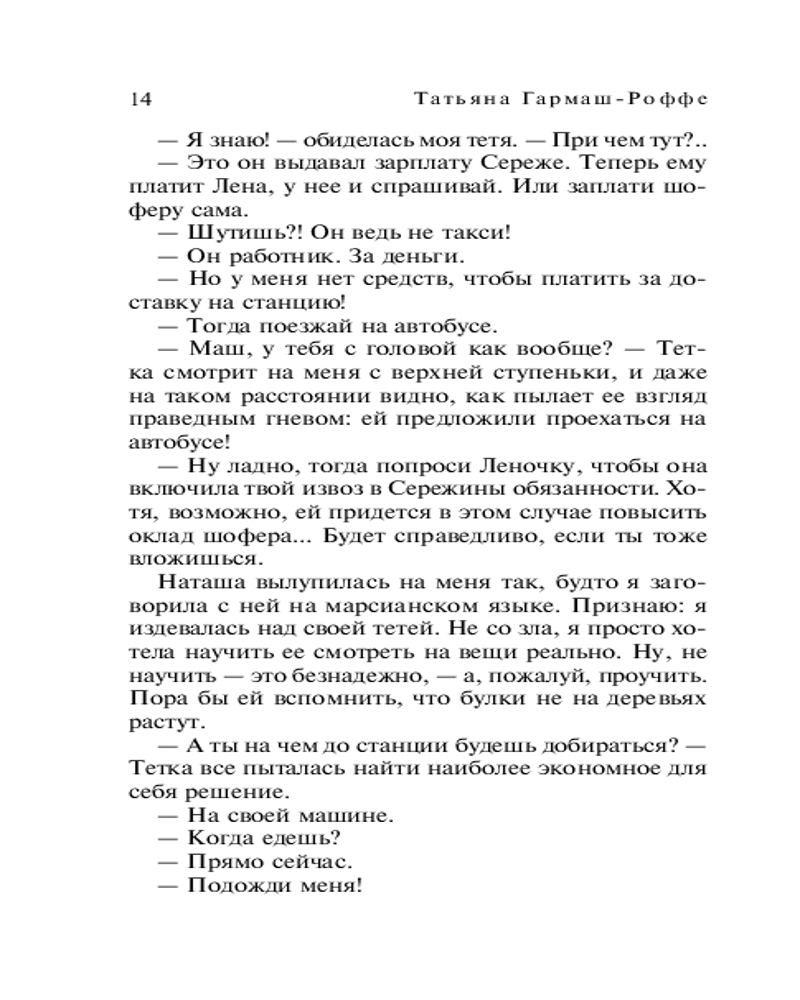 14 Татьяна Гармаш-Роффе

— Я знаю! — обиделась моя тетя. — При чем тут?..

— Это он выдавал зарплату Сереже. Теперь ему платит Лена, у нее и спрашивай. Или заплати шоферу сама.

— Шутишь?! Он ведь не такси!

— Он работник. За деньги.

— Но у меня нет средств, чтобы платить за доставку на станцию!

— Тогда поезжай на автобусе.

— Маш, у тебя с головой как вообще? — Тетка смотрит на меня с верхней ступеньки, и даже на таком расстоянии видно, как пылает ее взгляд праведным гневом: ей предложили проехаться на автобусе!

— Ну ладно, тогда попроси Леночку, чтобы она включила твой извоз в Сережины обязанности. Хотя, возможно, ей придется в этом случае повысить оклад шофера... Будет справедливо, если ты тоже вложишься.

Наташа вылупилась на меня так, будто я заговорила с ней на марсианском языке. Признаю: я издевалась над своей тетей. Не со зла, я просто хотела научить ее смотреть на вещи реально. Ну, не научить — это безнадежно, — а, пожалуй, проучить. Пора бы ей вспомнить, что булки не на деревьях растут.

— А ты на чем до станции будешь добираться? — Тетка все пыталась найти наиболее экономное для себя решение.

— На своей машине.

— Когда едешь?

— Прямо сейчас.

— Подожди меня!